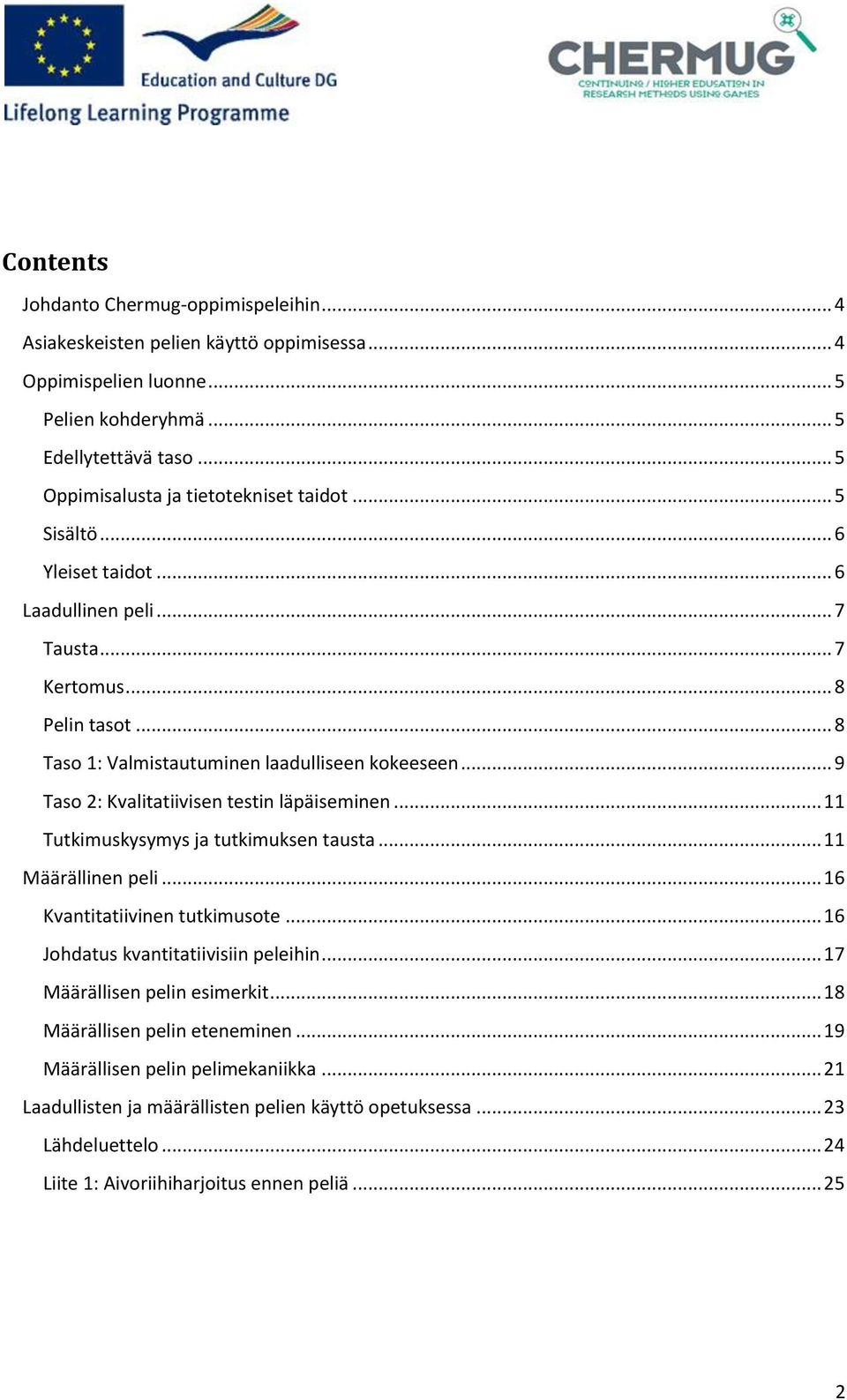 Education and Culture DG
Lifelong Learning Programme

CHERMUG
CONTINUING / HIGHER EDUCATION IN RESEARCH METHODS USING GAMES

Contents

Johdanto Chermug-oppimispeleihin ........ 4
Asiakeskeisten pelien käyttö oppimisessa ........ 4
Oppimispelien luonne ........ 5
Pelien kohderyhmä ........ 5
Edellytettävä taso ........ 5
Oppimisalusta ja tietotekniset taidot ........ 5
Sisältö ........ 6
Yleiset taidot ........ 6
Laadullinen peli ........ 7
Tausta ........ 7
Kertomus ........ 8
Pelin tasot ........ 8
Taso 1: Valmistautuminen laadulliseen kokeeseen ........ 9
Taso 2: Kvalitatiivisen testin läpäiseminen ........ 11
Tutkimuskysymys ja tutkimuksen tausta ........ 11
Määrällinen peli ........ 16
Kvantitatiivinen tutkimusote ........ 16
Johdatus kvantitatiivisiin peleihin ........ 17
Määrällisen pelin esimerkit ........ 18
Määrällisen pelin eteneminen ........ 19
Määrällisen pelin pelimekaniikka ........ 21
Laadullisten ja määrällisten pelien käyttö opetuksessa ........ 23
Lähdeluettelo ........ 24
Liite 1: Aivoriihiharjoitus ennen peliä ........ 25

2